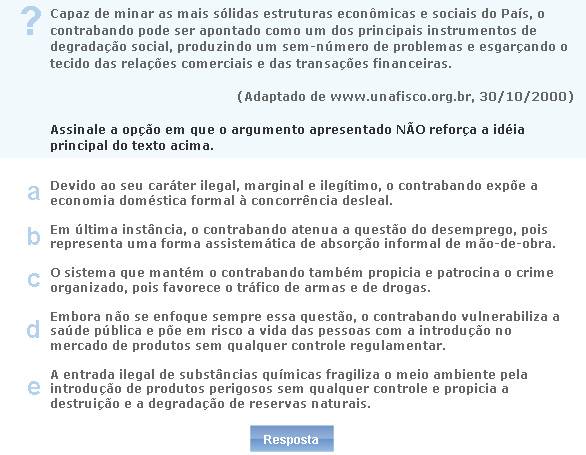 ?

Capaz de minar as mais sólidas estruturas econômicas e sociais do País, o contrabando pode ser apontado como um dos principais instrumentos de degradação social, produzindo um sem-número de problemas e esgarçando o tecido das relações comerciais e das transações financeiras.

(Adaptado de www.unafisco.org.br, 30/10/2000)

Assinale a opção em que o argumento apresentado NÃO reforça a idéia principal do texto acima.

a Devido ao seu caráter ilegal, marginal e ilegítimo, o contrabando expõe a economia doméstica formal à concorrência desleal.

b Em última instância, o contrabando atenua a questão do desemprego, pois representa uma forma assistemática de absorção informal de mão-de-obra.

c O sistema que mantém o contrabando também propicia e patrocina o crime organizado, pois favorece o tráfico de armas e de drogas.

d Embora não se enfoque sempre essa questão, o contrabando vulnerabiliza a saúde pública e põe em risco a vida das pessoas com a introdução no mercado de produtos sem qualquer controle regulamentar.

e A entrada ilegal de substâncias químicas fragiliza o meio ambiente pela introdução de produtos perigosos sem qualquer controle e propicia a destruição e a degradação de reservas naturais.

Resposta